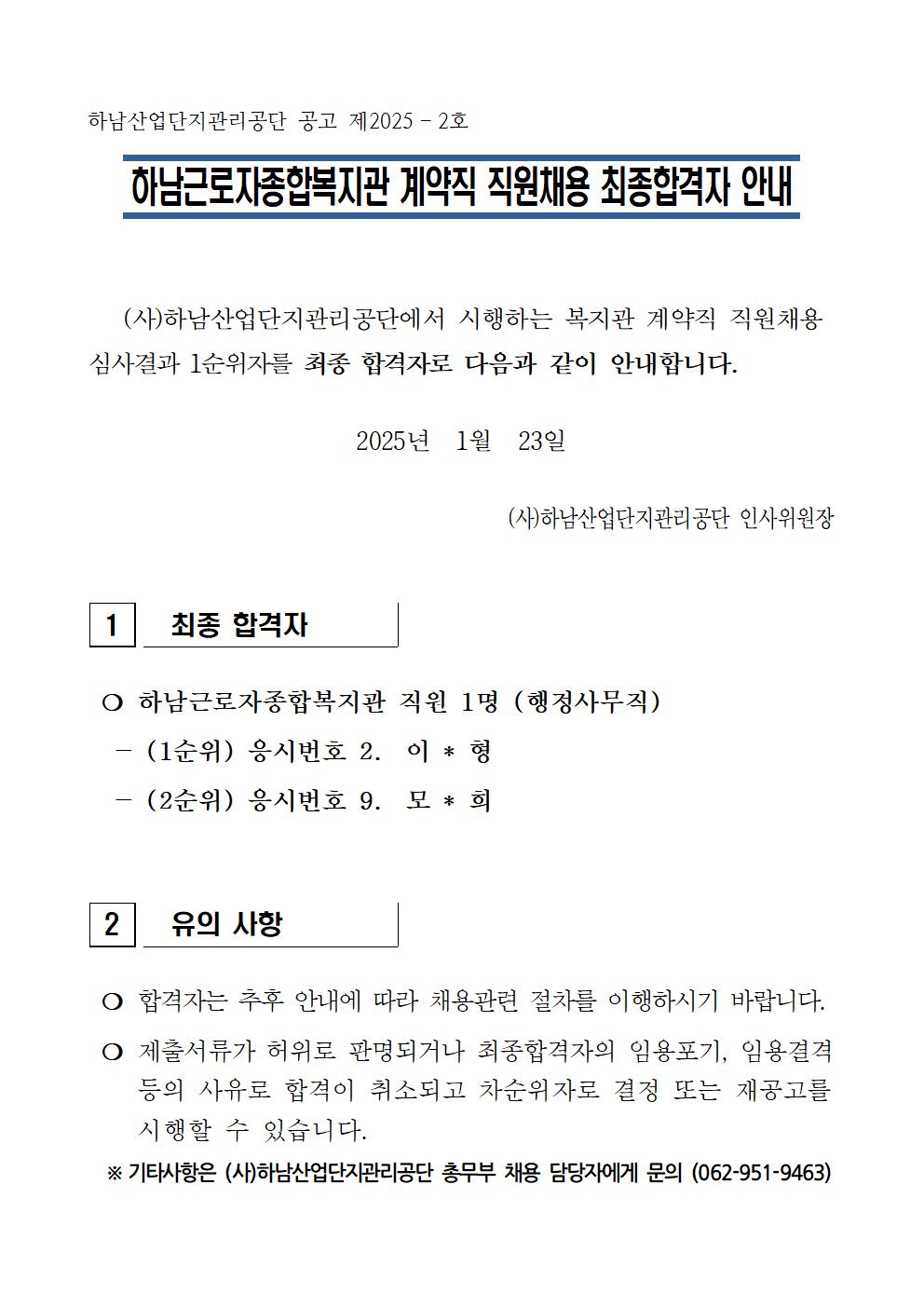 하남산업단지관리공단 공고 제2025 - 2호

하남근로자종합복지관 계약직 직원채용 최종합격자 안내

(사)하남산업단지관리공단에서 시행하는 복지관 계약직 직원채용 심사결과 1순위자를 최종 합격자로 다음과 같이 안내합니다.

2025년 1월 23일

(사)하남산업단지관리공단 인사위원장

1 최종 합격자

○ 하남근로자종합복지관 직원 1명 (행정사무직)
- (1순위) 응시번호 2. 이 * 형
- (2순위) 응시번호 9. 모 * 희

2 유의 사항

○ 합격자는 추후 안내에 따라 채용관련 절차를 이행하시기 바랍니다.

○ 제출서류가 허위로 판명되거나 최종합격자의 임용포기, 임용결격 등의 사유로 합격이 취소되고 차순위자로 결정 또는 재공고를 시행할 수 있습니다.

※ 기타사항은 (사)하남산업단지관리공단 총무부 채용 담당자에게 문의 (062-951-9463)